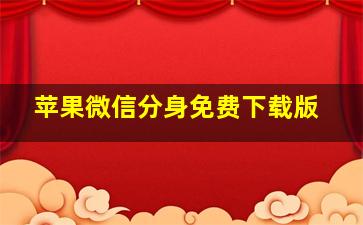 苹果微信分身免费下载版